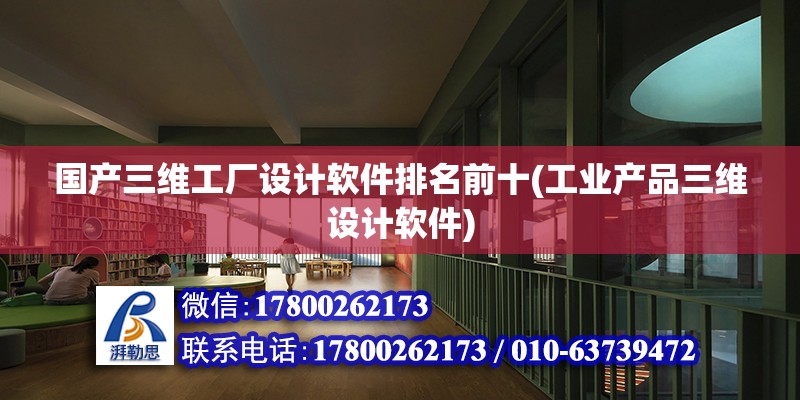 国产三维工厂设计软件排名前十(工业产品三维设计软件)

湃勒思

微信:17800262173

联系电话:17800262173 / 010-63739472